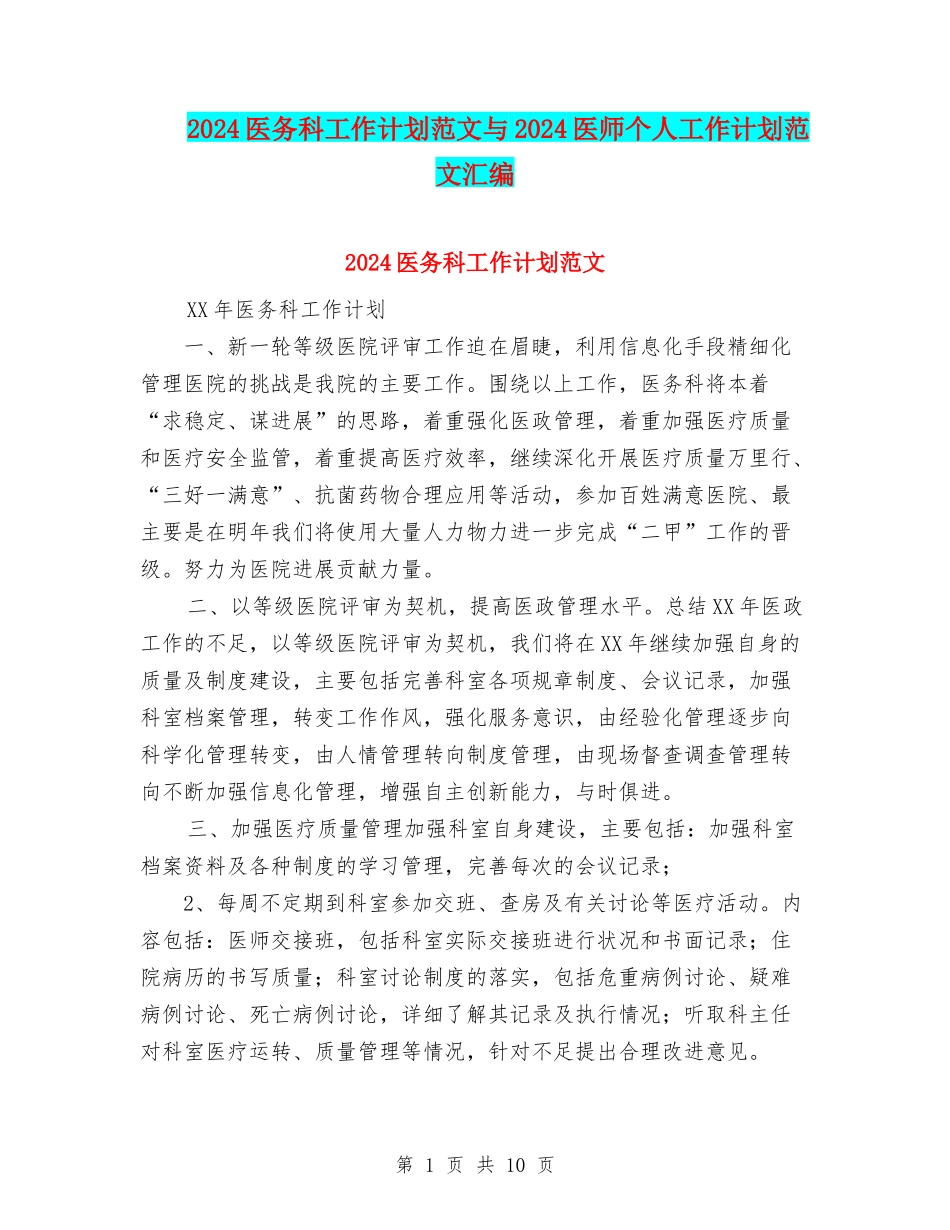 2024医务科工作计划范文与2024医师个人工作计划范文汇编

2024医务科工作计划范文

XX年医务科工作计划

一、新一轮等级医院评审工作迫在眉睫，利用信息化手段精细化管理医院的挑战是我院的主要工作。围绕以上工作，医务科将本着“求稳定、谋进展”的思路，着重强化医政管理，着重加强医疗质量和医疗安全监管，着重提高医疗效率，继续深化开展医疗质量万里行、“三好一满意”、抗菌药物合理应用等活动，参加百姓满意医院、最主要是在明年我们将使用大量人力物力进一步完成“二甲”工作的晋级。努力为医院进展贡献力量。

二、以等级医院评审为契机，提高医政管理水平。总结XX年医政工作的不足，以等级医院评审为契机，我们将在XX年继续加强自身的质量及制度建设，主要包括完善科室各项规章制度、会议记录，加强科室档案管理，转变工作作风，强化服务意识，由经验化管理逐步向科学化管理转变，由人情管理转向制度管理，由现场督查调查管理转向不断加强信息化管理，增强自主创新能力，与时俱进。

三、加强医疗质量管理加强科室自身建设，主要包括：加强科室档案资料及各种制度的学习管理，完善每次的会议记录；

2、每周不定期到科室参加交班、查房及有关讨论等医疗活动。内容包括：医师交接班，包括科室实际交接班进行状况和书面记录；住院病历的书写质量；科室讨论制度的落实，包括危重病例讨论、疑难病例讨论、死亡病例讨论，详细了解其记录及执行情况；听取科主任对科室医疗运转、质量管理等情况，针对不足提出合理改进意见。

第 1 页 共 10 页